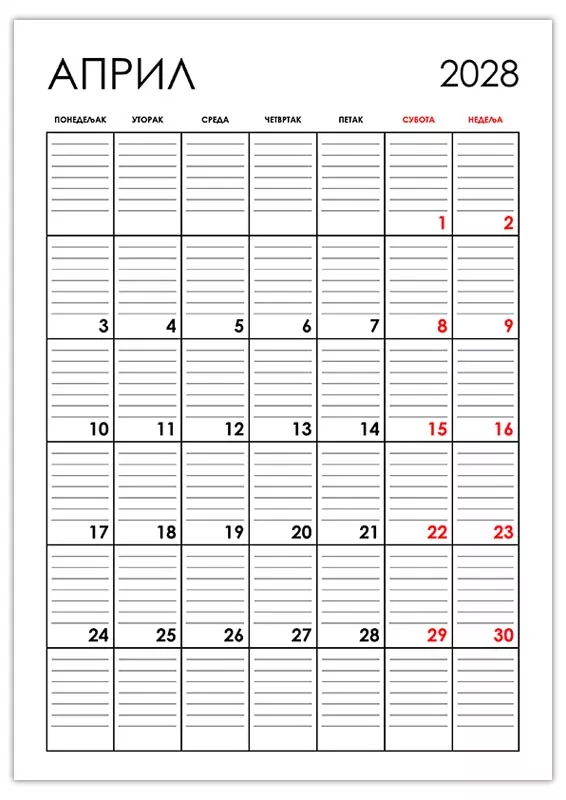 АПРИЛ 2028

| ПОНЕДЕЉАК | УТОРАК | СРЕДА | ЧЕТВРТАК | ПЕТАК | СУБОТА | НЕДЕЉА |
|---|---|---|---|---|---|---|
| | | | | | 1 | 2 |
| 3 | 4 | 5 | 6 | 7 | 8 | 9 |
| 10 | 11 | 12 | 13 | 14 | 15 | 16 |
| 17 | 18 | 19 | 20 | 21 | 22 | 23 |
| 24 | 25 | 26 | 27 | 28 | 29 | 30 |
| | | | | | | |